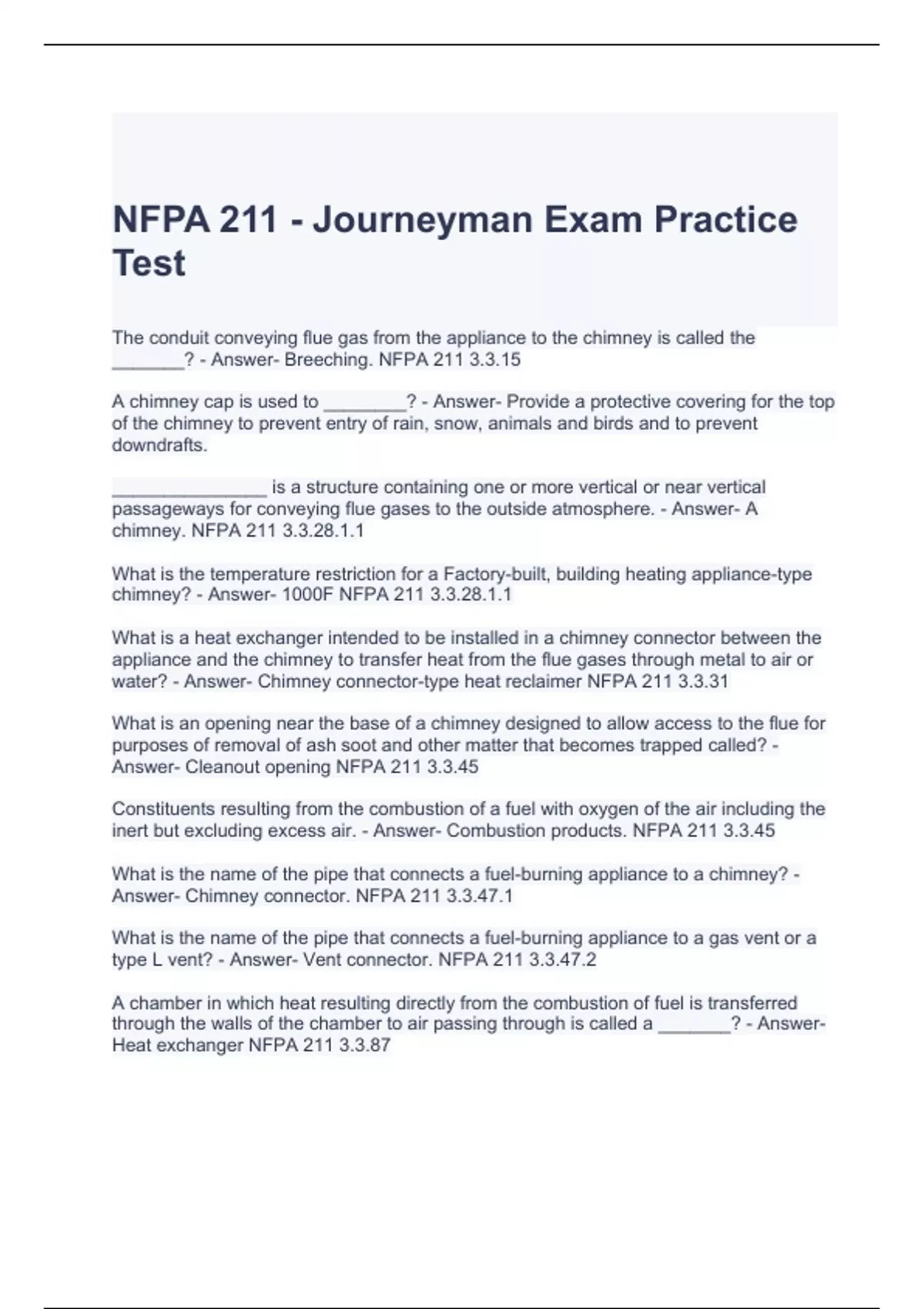 NFPA 211 - Journeyman Exam Practice Test

The conduit conveying flue gas from the appliance to the chimney is called the _______? - Answer- Breeching. NFPA 211 3.3.15

A chimney cap is used to ________? - Answer- Provide a protective covering for the top of the chimney to prevent entry of rain, snow, animals and birds and to prevent downdrafts.

_______________ is a structure containing one or more vertical or near vertical passageways for conveying flue gases to the outside atmosphere. - Answer- A chimney. NFPA 211 3.3.28.1.1

What is the temperature restriction for a Factory-built, building heating appliance-type chimney? - Answer- 1000F NFPA 211 3.3.28.1.1

What is a heat exchanger intended to be installed in a chimney connector between the appliance and the chimney to transfer heat from the flue gases through metal to air or water? - Answer- Chimney connector-type heat reclaimer NFPA 211 3.3.31

What is an opening near the base of a chimney designed to allow access to the flue for purposes of removal of ash soot and other matter that becomes trapped called? - Answer- Cleanout opening NFPA 211 3.3.45

Constituents resulting from the combustion of a fuel with oxygen of the air including the inert but excluding excess air. - Answer- Combustion products. NFPA 211 3.3.45

What is the name of the pipe that connects a fuel-burning appliance to a chimney? - Answer- Chimney connector. NFPA 211 3.3.47.1

What is the name of the pipe that connects a fuel-burning appliance to a gas vent or a type L vent? - Answer- Vent connector. NFPA 211 3.3.47.2

A chamber in which heat resulting directly from the combustion of fuel is transferred through the walls of the chamber to air passing through is called a _______? - Answer- Heat exchanger NFPA 211 3.3.87